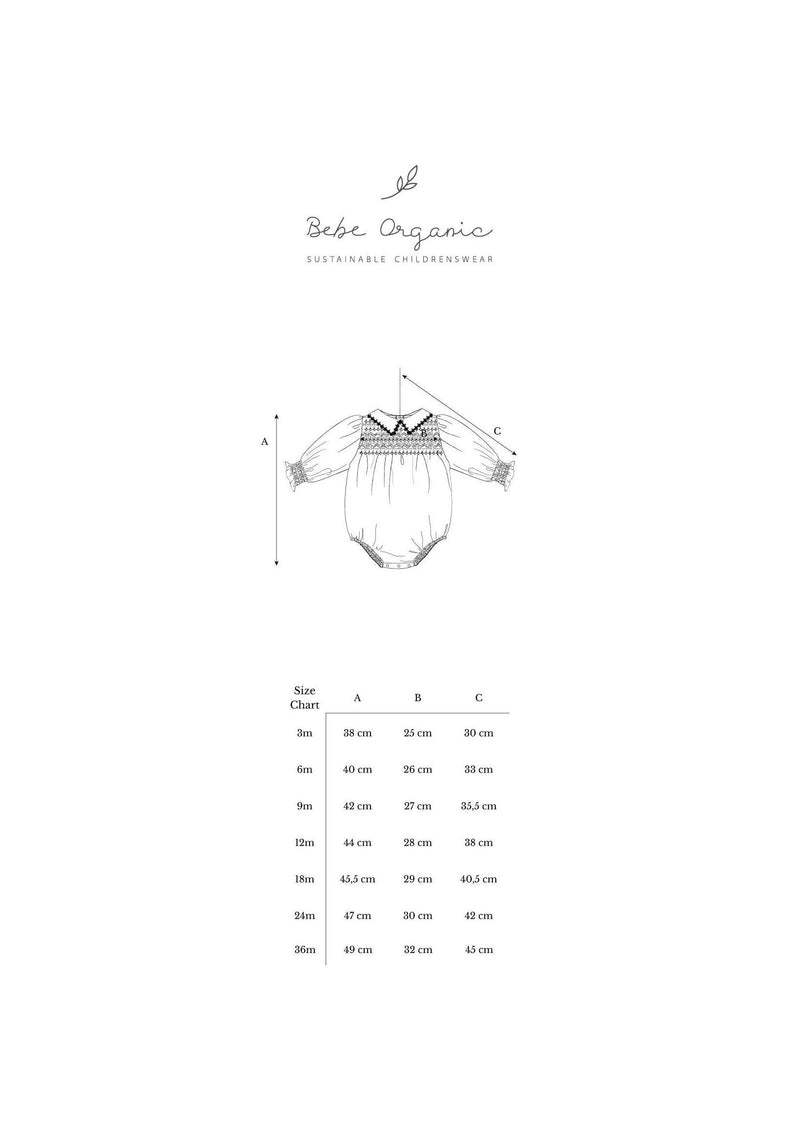 Bebe Organic
SUSTAINABLE CHILDRENSWEAR

A
B
C

| Size Chart | A | B | C |
|---|---|---|---|
| 3m | 38 cm | 25 cm | 30 cm |
| 6m | 40 cm | 26 cm | 33 cm |
| 9m | 42 cm | 27 cm | 35,5 cm |
| 12m | 44 cm | 28 cm | 38 cm |
| 18m | 45,5 cm | 29 cm | 40,5 cm |
| 24m | 47 cm | 30 cm | 42 cm |
| 36m | 49 cm | 32 cm | 45 cm |